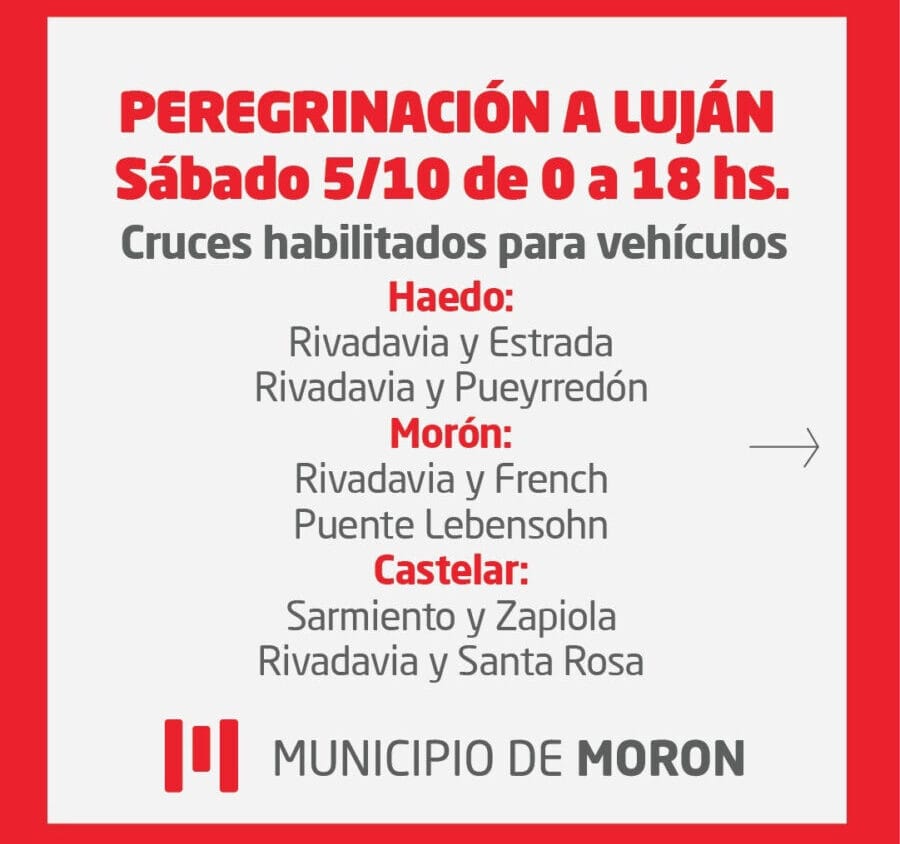 PEREGRINACIÓN A LUJÁN
Sábado 5/10 de 0 a 18 hs.
Cruces habilitados para vehículos

Haedo:
Rivadavia y Estrada
Rivadavia y Pueyrredón

Morón:
Rivadavia y French
Puente Lebensohn

Castelar:
Sarmiento y Zapiola
Rivadavia y Santa Rosa

→

MUNICIPIO DE MORON